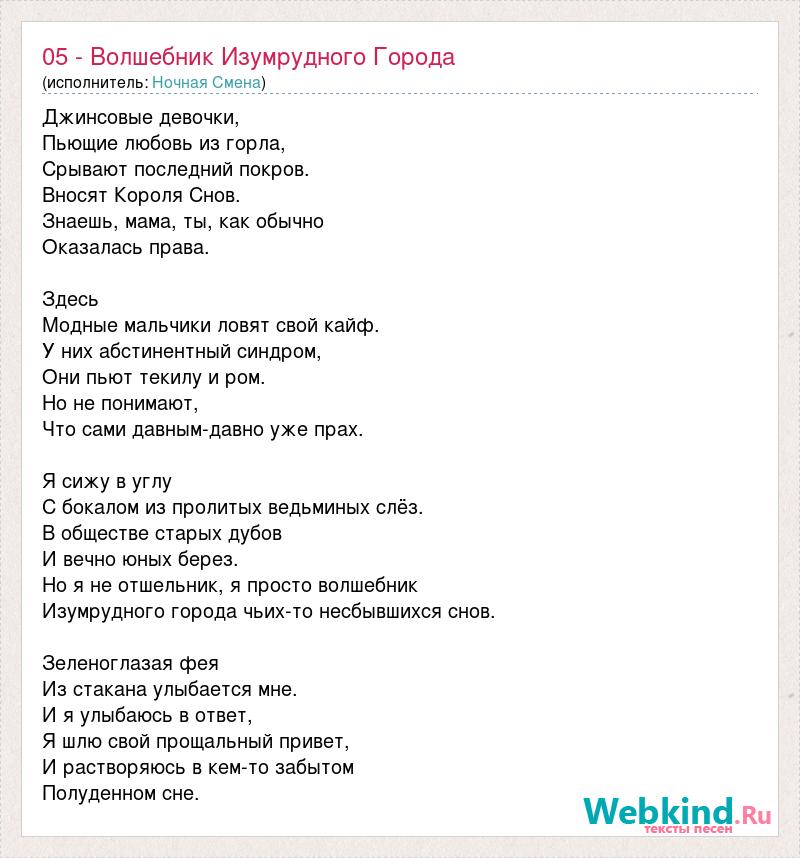 05 - Волшебник Изумрудного Города
(исполнитель: Ночная Смена)

Джинсовые девочки,
Пьющие любовь из горла,
Срывают последний покров.
Вносят Короля Снов.
Знаешь, мама, ты, как обычно
Оказалась права.

Здесь
Модные мальчики ловят свой кайф.
У них абстинентный синдром,
Они пьют текилу и ром.
Но не понимают,
Что сами давным-давно уже прах.

Я сижу в углу
С бокалом из пролитых ведьминых слёз.
В обществе старых дубов
И вечно юных берез.
Но я не отшельник, я просто волшебник
Изумрудного города чьих-то несбывшихся снов.

Зеленоглазая фея
Из стакана улыбается мне.
И я улыбаюсь в ответ,
Я шлю свой прощальный привет,
И растворяюсь в кем-то забытом
Полуденном сне.

Webkind.Ru
тексты песен